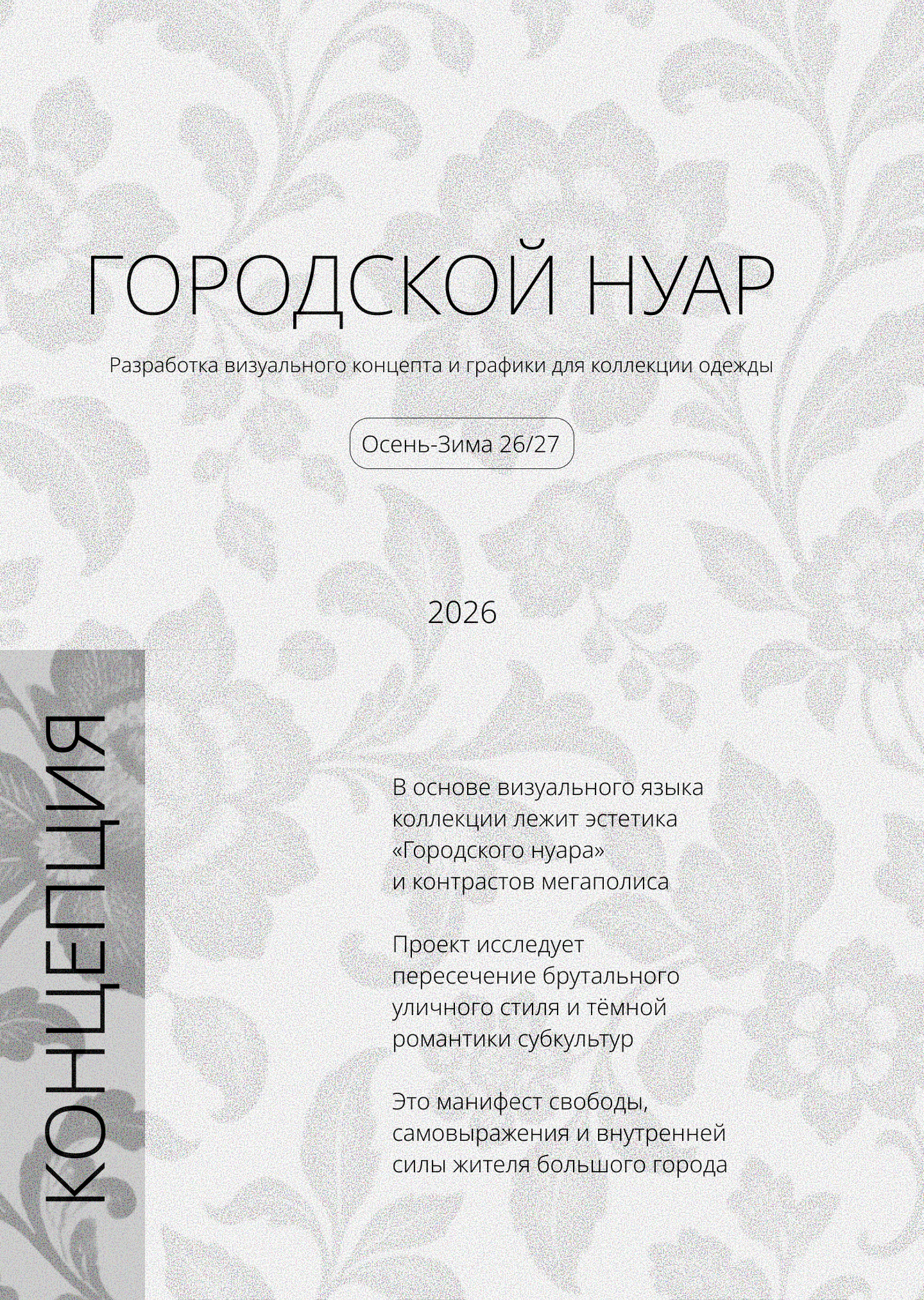 ГОРОДСКОЙ НУАР

Разработка визуального концепта и графики для коллекции одежды

Осень-Зима 26/27

2026

КОНЦЕПЦИЯ

В основе визуального языка коллекции лежит эстетика «Городского нуара» и контрастов мегаполиса

Проект исследует пересечение брутального уличного стиля и тёмной романтики субкультур

Это манифест свободы, самовыражения и внутренней силы жителя большого города